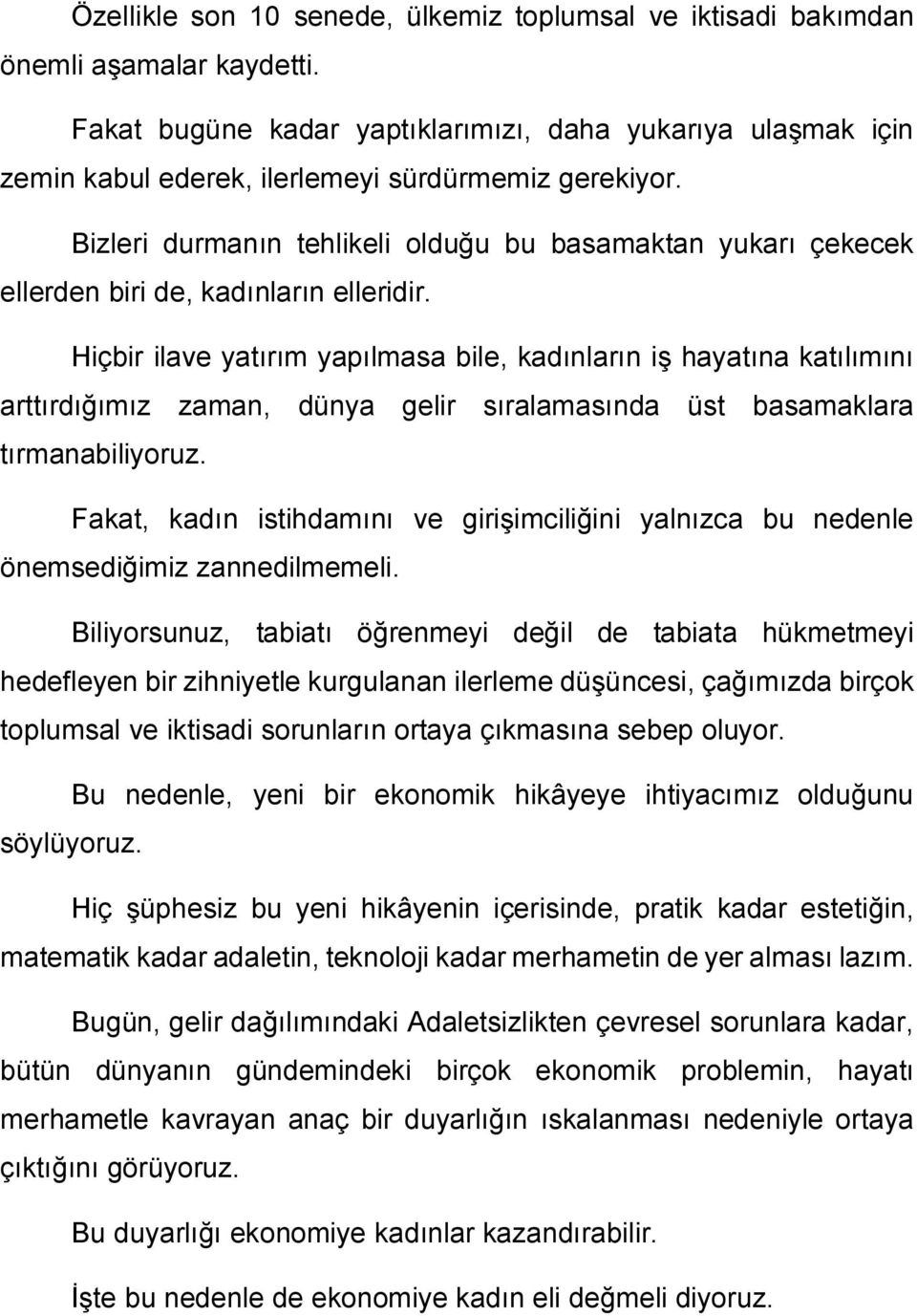 Özellikle son 10 senede, ülkemiz toplumsal ve iktisadi bakımdan önemli aşamalar kaydetti.

Fakat bugüne kadar yaptıklarımızı, daha yukarıya ulaşmak için zemin kabul ederek, ilerlemeyi sürdürmemiz gerekiyor.

Bizleri durmanın tehlikeli olduğu bu basamaktan yukarı çekecek ellerden biri de, kadınların elleridir.

Hiçbir ilave yatırım yapılmasa bile, kadınların iş hayatına katılımını arttırdığımız zaman, dünya gelir sıralamasında üst basamaklara tırmanabiliyoruz.

Fakat, kadın istihdamını ve girişimciliğini yalnızca bu nedenle önemsediğimiz zannedilmemeli.

Biliyorsunuz, tabiatı öğrenmeyi değil de tabiata hükmetmeyi hedefleyen bir zihniyetle kurgulanan ilerleme düşüncesi, çağımızda birçok toplumsal ve iktisadi sorunların ortaya çıkmasına sebep oluyor.

Bu nedenle, yeni bir ekonomik hikâyeye ihtiyacımız olduğunu söylüyoruz.

Hiç şüphesiz bu yeni hikâyenin içerisinde, pratik kadar estetiğin, matematik kadar adaletin, teknoloji kadar merhametin de yer alması lazım.

Bugün, gelir dağılımındaki Adaletsizlikten çevresel sorunlara kadar, bütün dünyanın gündemindeki birçok ekonomik problemin, hayatı merhametle kavrayan anaç bir duyarlığın ıskalanması nedeniyle ortaya çıktığını görüyoruz.

Bu duyarlığı ekonomiye kadınlar kazandırabilir.

İşte bu nedenle de ekonomiye kadın eli değmeli diyoruz.